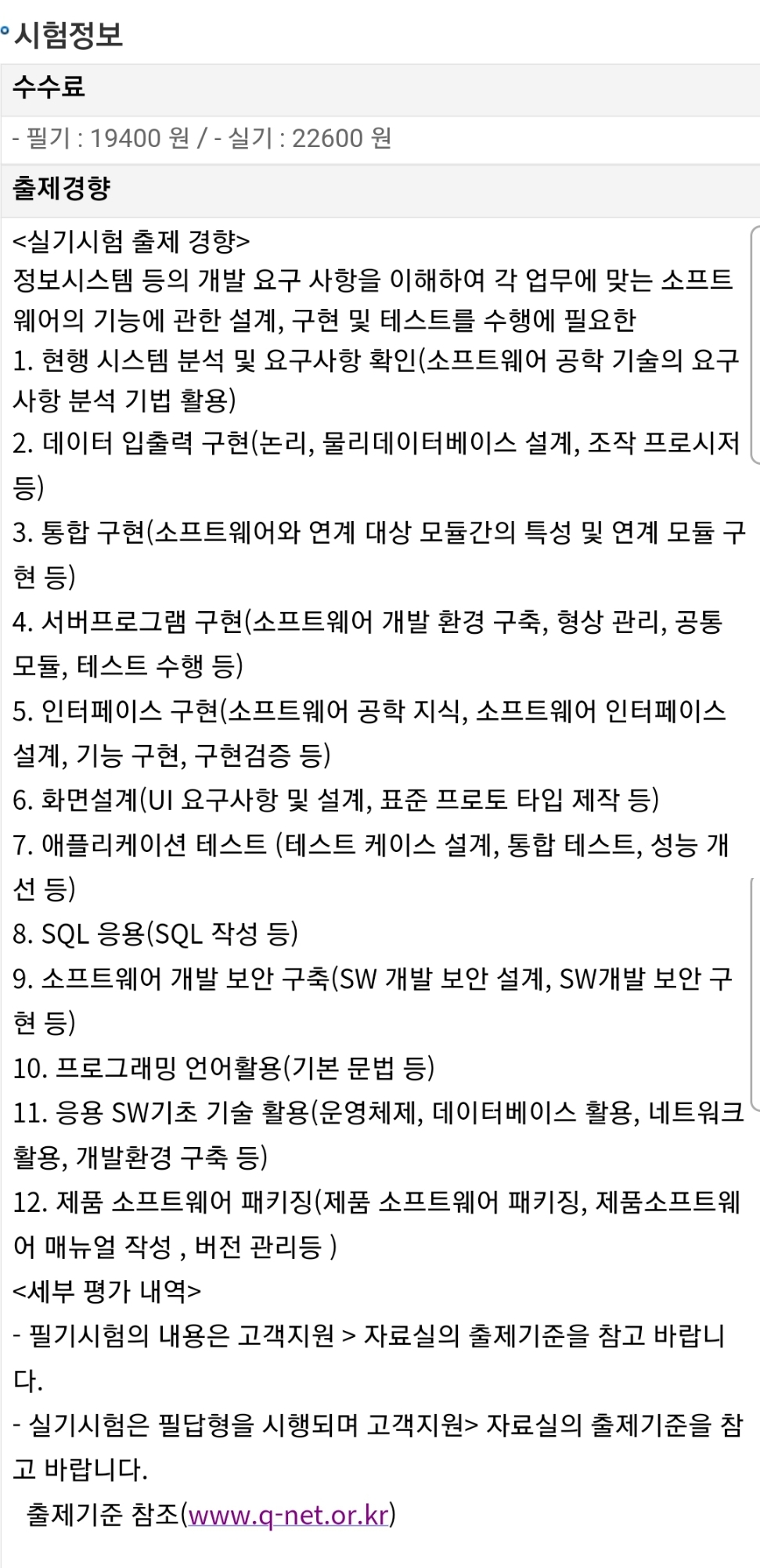 시험정보

수수료

- 필기 : 19400 원 / - 실기 : 22600 원

출제경향

<실기시험 출제 경향>
정보시스템 등의 개발 요구 사항을 이해하여 각 업무에 맞는 소프트웨어의 기능에 관한 설계, 구현 및 테스트를 수행에 필요한
1. 현행 시스템 분석 및 요구사항 확인(소프트웨어 공학 기술의 요구사항 분석 기법 활용)
2. 데이터 입출력 구현(논리, 물리데이터베이스 설계, 조작 프로시저 등)
3. 통합 구현(소프트웨어와 연계 대상 모듈간의 특성 및 연계 모듈 구현 등)
4. 서버프로그램 구현(소프트웨어 개발 환경 구축, 형상 관리, 공통 모듈, 테스트 수행 등)
5. 인터페이스 구현(소프트웨어 공학 지식, 소프트웨어 인터페이스 설계, 기능 구현, 구현검증 등)
6. 화면설계(UI 요구사항 및 설계, 표준 프로토 타입 제작 등)
7. 애플리케이션 테스트 (테스트 케이스 설계, 통합 테스트, 성능 개선 등)
8. SQL 응용(SQL 작성 등)
9. 소프트웨어 개발 보안 구축(SW 개발 보안 설계, SW개발 보안 구현 등)
10. 프로그래밍 언어활용(기본 문법 등)
11. 응용 SW기초 기술 활용(운영체제, 데이터베이스 활용, 네트워크 활용, 개발환경 구축 등)
12. 제품 소프트웨어 패키징(제품 소프트웨어 패키징, 제품소프트웨어 매뉴얼 작성 , 버전 관리등 )
<세부 평가 내역>
- 필기시험의 내용은 고객지원 > 자료실의 출제기준을 참고 바랍니다.
- 실기시험은 필답형을 시행되며 고객지원> 자료실의 출제기준을 참고 바랍니다.
출제기준 참조(www.q-net.or.kr)